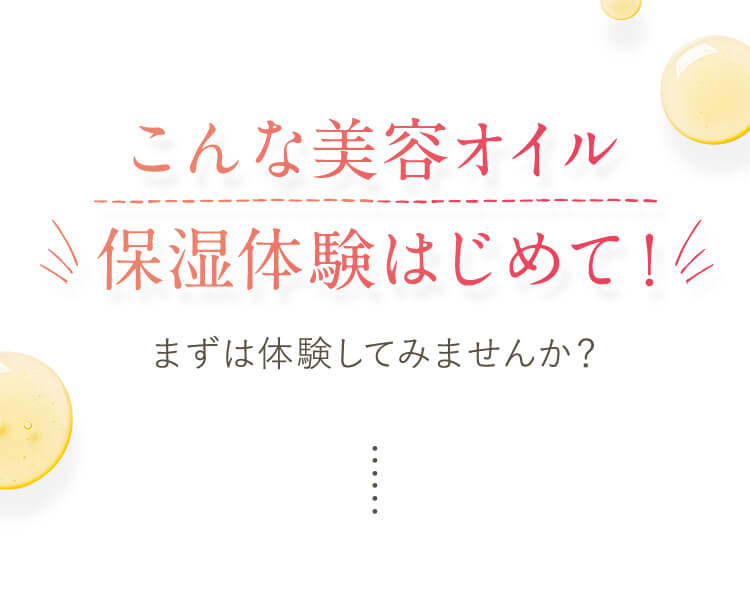 こんな美容オイル
保湿体験はじめて！

まずは体験してみませんか？